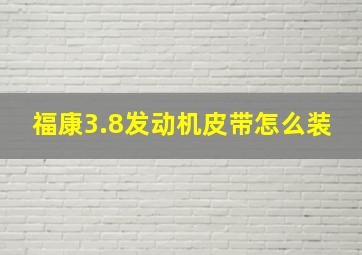 福康3.8发动机皮带怎么装